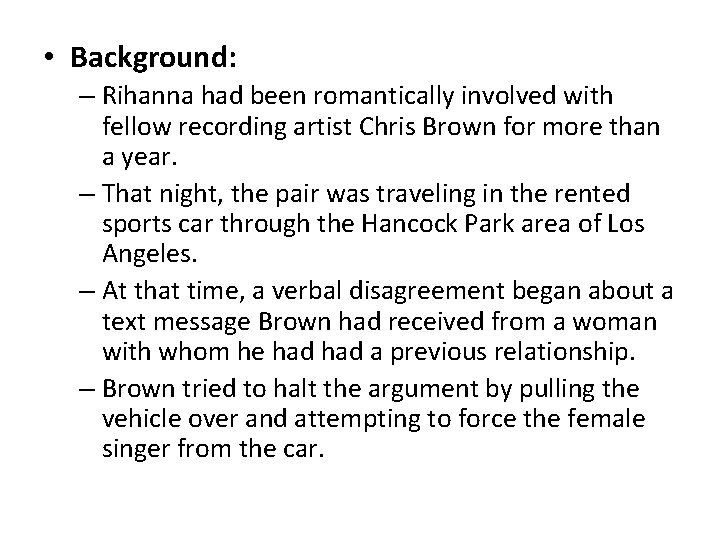 • Background:
– Rihanna had been romantically involved with fellow recording artist Chris Brown for more than a year.
– That night, the pair was traveling in the rented sports car through the Hancock Park area of Los Angeles.
– At that time, a verbal disagreement began about a text message Brown had received from a woman with whom he had had a previous relationship.
– Brown tried to halt the argument by pulling the vehicle over and attempting to force the female singer from the car.